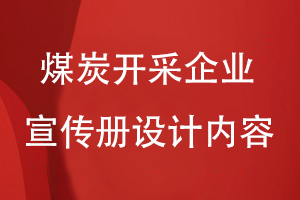 煤炭开采企业
宣传册设计内容